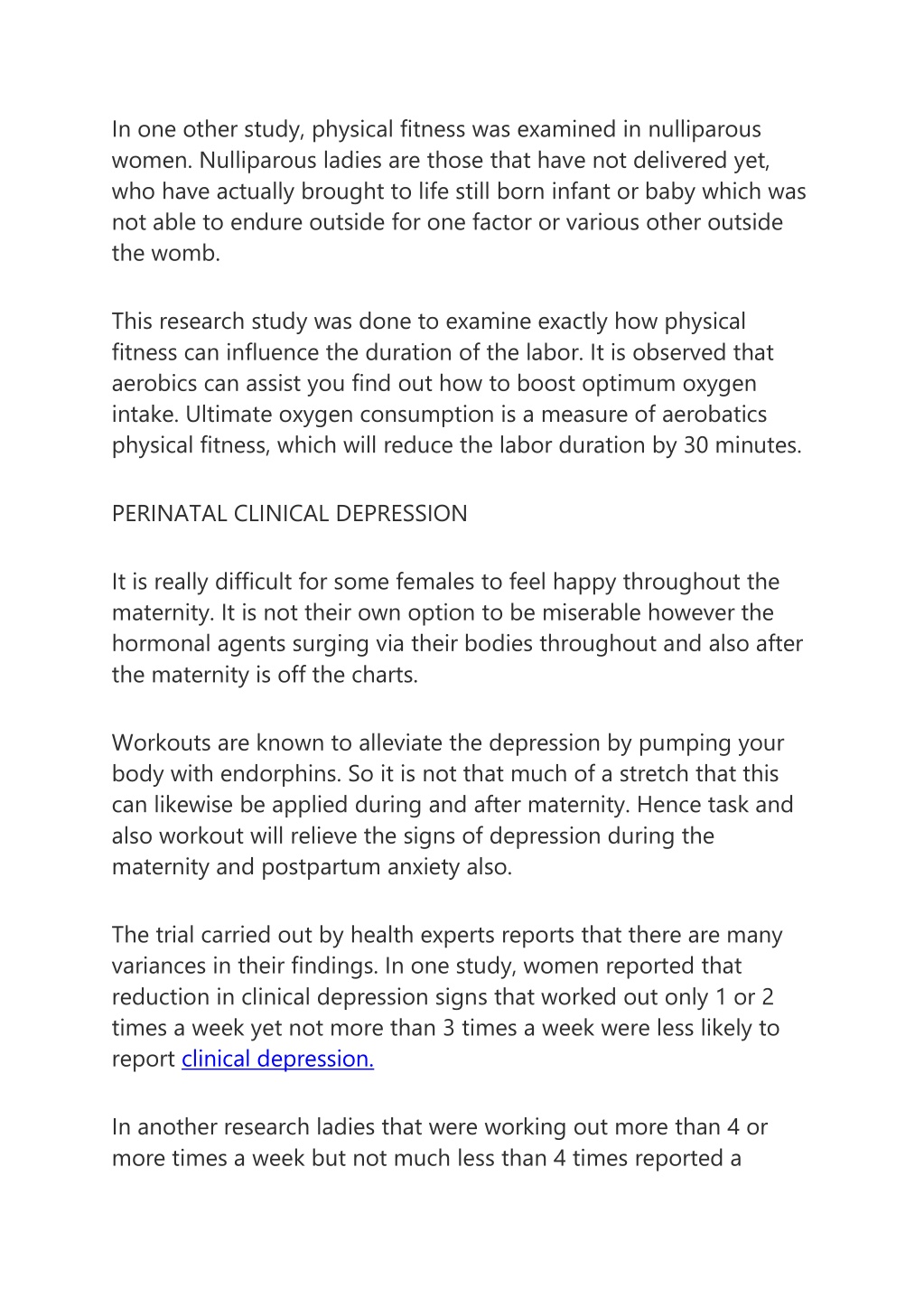 In one other study, physical fitness was examined in nulliparous women. Nulliparous ladies are those that have not delivered yet, who have actually brought to life still born infant or baby which was not able to endure outside for one factor or various other outside the womb.

This research study was done to examine exactly how physical fitness can influence the duration of the labor. It is observed that aerobics can assist you find out how to boost optimum oxygen intake. Ultimate oxygen consumption is a measure of aerobatics physical fitness, which will reduce the labor duration by 30 minutes.

PERINATAL CLINICAL DEPRESSION

It is really difficult for some females to feel happy throughout the maternity. It is not their own option to be miserable however the hormonal agents surging via their bodies throughout and also after the maternity is off the charts.

Workouts are known to alleviate the depression by pumping your body with endorphins. So it is not that much of a stretch that this can likewise be applied during and after maternity. Hence task and also workout will relieve the signs of depression during the maternity and postpartum anxiety also.

The trial carried out by health experts reports that there are many variances in their findings. In one study, women reported that reduction in clinical depression signs that worked out only 1 or 2 times a week yet not more than 3 times a week were less likely to report clinical depression.

In another research ladies that were working out more than 4 or more times a week but not much less than 4 times reported a